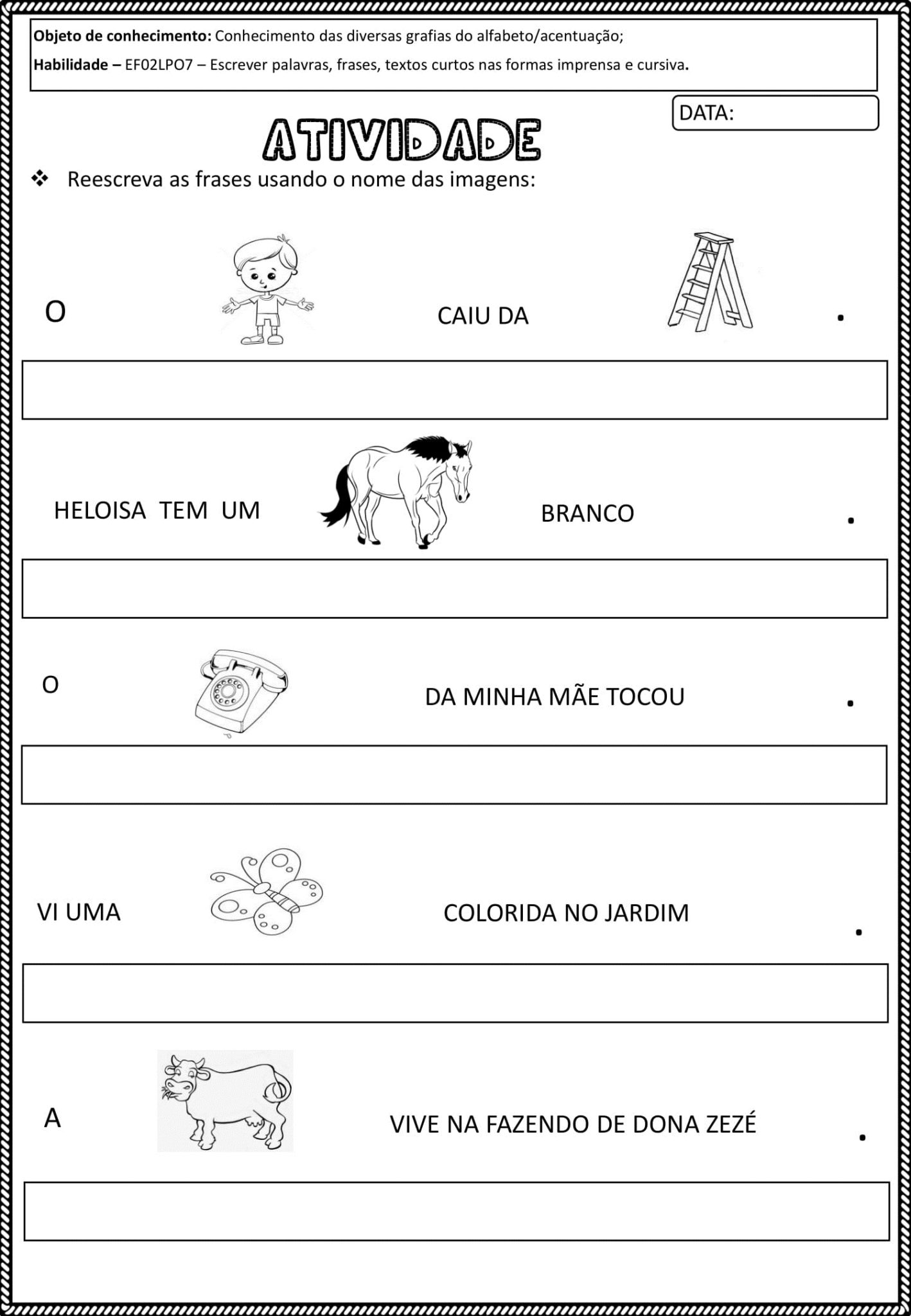 **Objeto de conhecimento:** Conhecimento das diversas grafias do alfabeto/acentuação;

**Habilidade –** EF02LPO7 – Escrever palavras, frases, textos curtos nas formas imprensa e cursiva.

DATA:

ATIVIDADE

❖ Reescreva as frases usando o nome das imagens:

O CAIU DA .

HELOISA TEM UM BRANCO .

O DA MINHA MÃE TOCOU .

VI UMA COLORIDA NO JARDIM .

A VIVE NA FAZENDO DE DONA ZEZÉ .